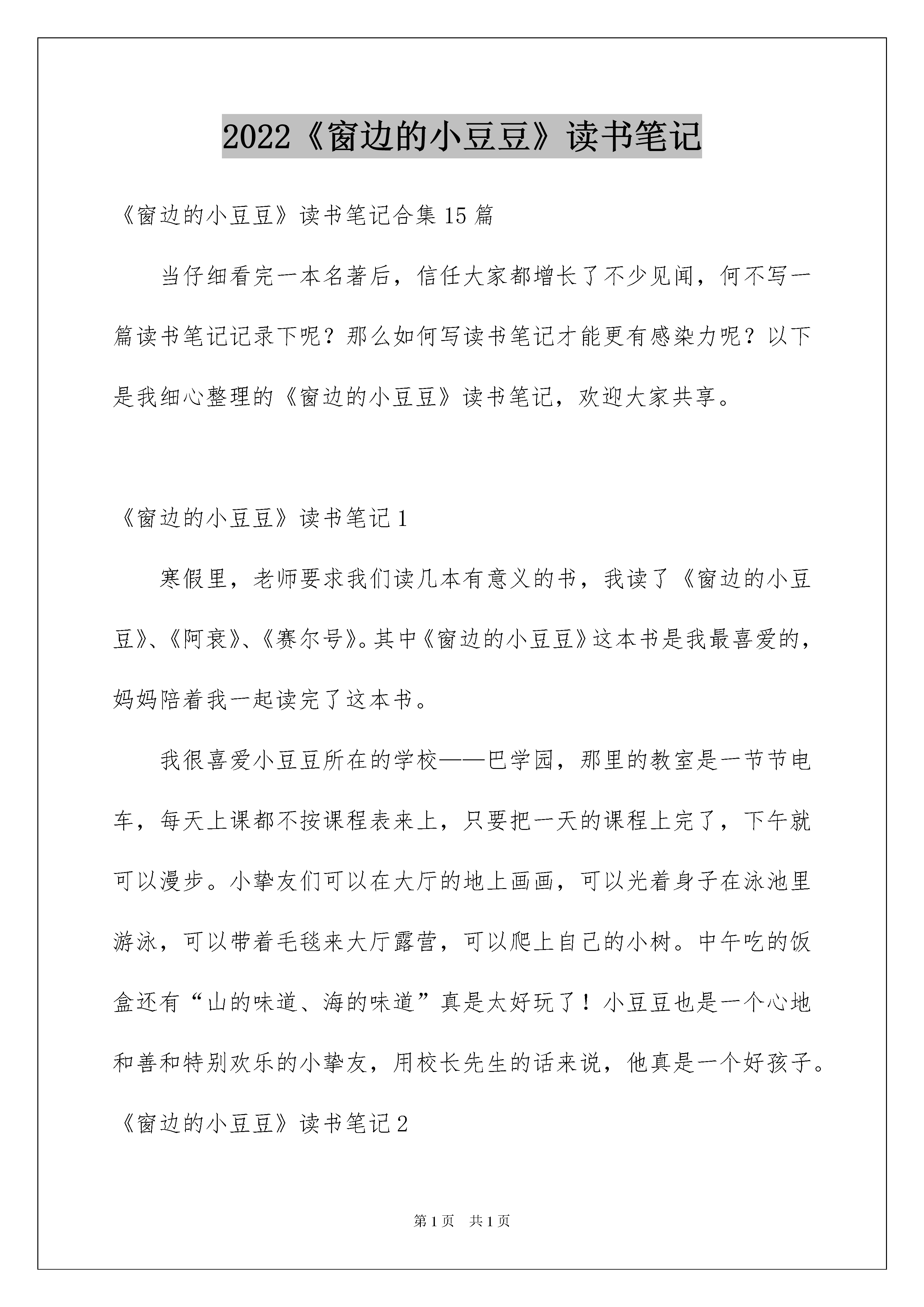 2022《窗边的小豆豆》读书笔记

《窗边的小豆豆》读书笔记合集15篇

当仔细看完一本名著后，信任大家都增长了不少见闻，何不写一篇读书笔记记录下呢？那么如何写读书笔记才能更有感染力呢？以下是我细心整理的《窗边的小豆豆》读书笔记，欢迎大家共享。

《窗边的小豆豆》读书笔记1

寒假里，老师要求我们读几本有意义的书，我读了《窗边的小豆豆》、《阿衰》、《赛尔号》。其中《窗边的小豆豆》这本书是我最喜爱的，妈妈陪着我一起读完了这本书。

我很喜爱小豆豆所在的学校——巴学园，那里的教室是一节节电车，每天上课都不按课程表来上，只要把一天的课程上完了，下午就可以漫步。小挚友们可以在大厅的地上画画，可以光着身子在泳池里游泳，可以带着毛毯来大厅露营，可以爬上自己的小树。中午吃的饭盒还有“山的味道、海的味道”真是太好玩了！小豆豆也是一个心地和善和特别欢乐的小挚友，用校长先生的话来说，他真是一个好孩子。

《窗边的小豆豆》读书笔记2

第1页　共1页